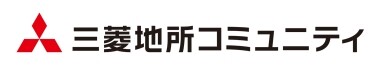 三菱地所コミュニティ